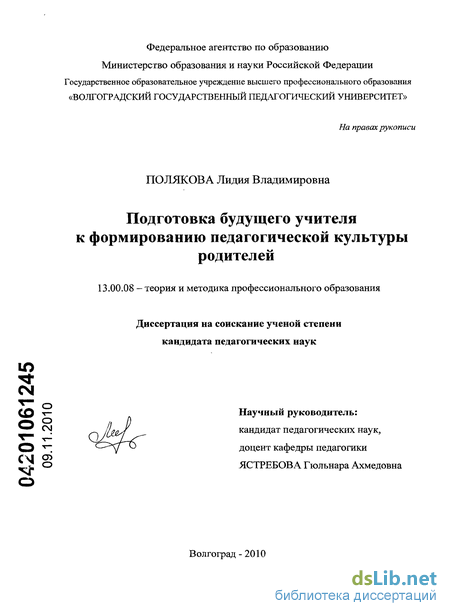 Федеральное агентство по образованию
Министерство образования и науки Российской Федерации
Государственное образовательное учреждение высшего профессионального образования
«ВОЛГОГРАДСКИЙ ГОСУДАРСТВЕННЫЙ ПЕДАГОГИЧЕСКИЙ УНИВЕРСИТЕТ»

На правах рукописи

ПОЛЯКОВА Лидия Владимировна

Подготовка будущего учителя к формированию педагогической культуры родителей

13.00.08 – теория и методика профессионального образования

Диссертация на соискание ученой степени кандидата педагогических наук

04201061245
09.11.2010

Научный руководитель:
кандидат педагогических наук,
доцент кафедры педагогики
ЯСТРЕБОВА Гюльнара Ахмедовна

Волгоград - 2010

dsLib.net
библиотека диссертаций